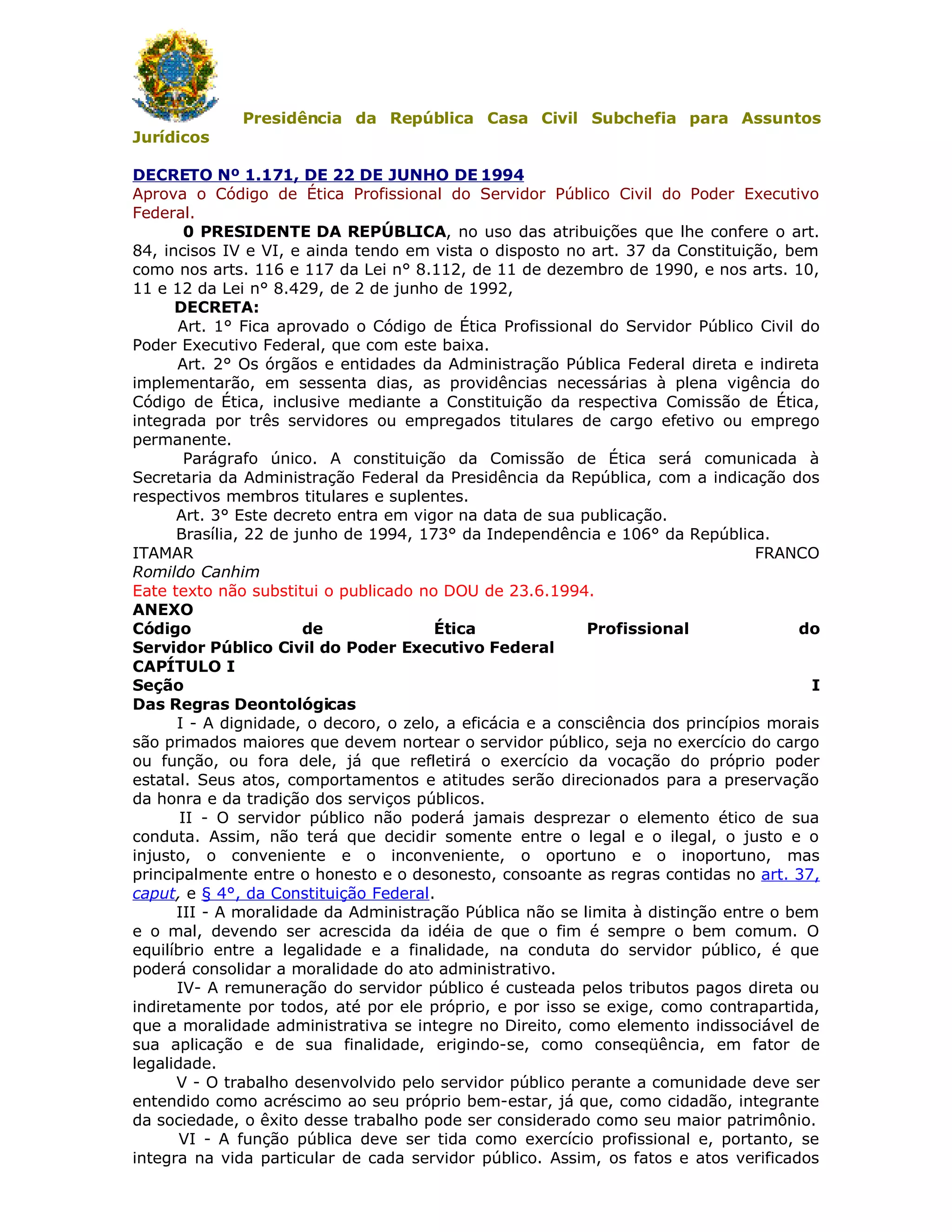 Presidência da República Casa Civil Subchefia para Assuntos Jurídicos

DECRETO Nº 1.171, DE 22 DE JUNHO DE 1994
Aprova o Código de Ética Profissional do Servidor Público Civil do Poder Executivo Federal.

0 PRESIDENTE DA REPÚBLICA, no uso das atribuições que lhe confere o art. 84, incisos IV e VI, e ainda tendo em vista o disposto no art. 37 da Constituição, bem como nos arts. 116 e 117 da Lei n° 8.112, de 11 de dezembro de 1990, e nos arts. 10, 11 e 12 da Lei n° 8.429, de 2 de junho de 1992,

DECRETA:

Art. 1° Fica aprovado o Código de Ética Profissional do Servidor Público Civil do Poder Executivo Federal, que com este baixa.

Art. 2° Os órgãos e entidades da Administração Pública Federal direta e indireta implementarão, em sessenta dias, as providências necessárias à plena vigência do Código de Ética, inclusive mediante a Constituição da respectiva Comissão de Ética, integrada por três servidores ou empregados titulares de cargo efetivo ou emprego permanente.

Parágrafo único. A constituição da Comissão de Ética será comunicada à Secretaria da Administração Federal da Presidência da República, com a indicação dos respectivos membros titulares e suplentes.

Art. 3° Este decreto entra em vigor na data de sua publicação.

Brasília, 22 de junho de 1994, 173° da Independência e 106° da República.

ITAMAR FRANCO
Romildo Canhim

Eate texto não substitui o publicado no DOU de 23.6.1994.

ANEXO
Código de Ética Profissional do Servidor Público Civil do Poder Executivo Federal
CAPÍTULO I
Seção I
Das Regras Deontológicas

I - A dignidade, o decoro, o zelo, a eficácia e a consciência dos princípios morais são primados maiores que devem nortear o servidor público, seja no exercício do cargo ou função, ou fora dele, já que refletirá o exercício da vocação do próprio poder estatal. Seus atos, comportamentos e atitudes serão direcionados para a preservação da honra e da tradição dos serviços públicos.

II - O servidor público não poderá jamais desprezar o elemento ético de sua conduta. Assim, não terá que decidir somente entre o legal e o ilegal, o justo e o injusto, o conveniente e o inconveniente, o oportuno e o inoportuno, mas principalmente entre o honesto e o desonesto, consoante as regras contidas no art. 37, caput, e § 4°, da Constituição Federal.

III - A moralidade da Administração Pública não se limita à distinção entre o bem e o mal, devendo ser acrescida da idéia de que o fim é sempre o bem comum. O equilíbrio entre a legalidade e a finalidade, na conduta do servidor público, é que poderá consolidar a moralidade do ato administrativo.

IV- A remuneração do servidor público é custeada pelos tributos pagos direta ou indiretamente por todos, até por ele próprio, e por isso se exige, como contrapartida, que a moralidade administrativa se integre no Direito, como elemento indissociável de sua aplicação e de sua finalidade, erigindo-se, como conseqüência, em fator de legalidade.

V - O trabalho desenvolvido pelo servidor público perante a comunidade deve ser entendido como acréscimo ao seu próprio bem-estar, já que, como cidadão, integrante da sociedade, o êxito desse trabalho pode ser considerado como seu maior patrimônio.

VI - A função pública deve ser tida como exercício profissional e, portanto, se integra na vida particular de cada servidor público. Assim, os fatos e atos verificados